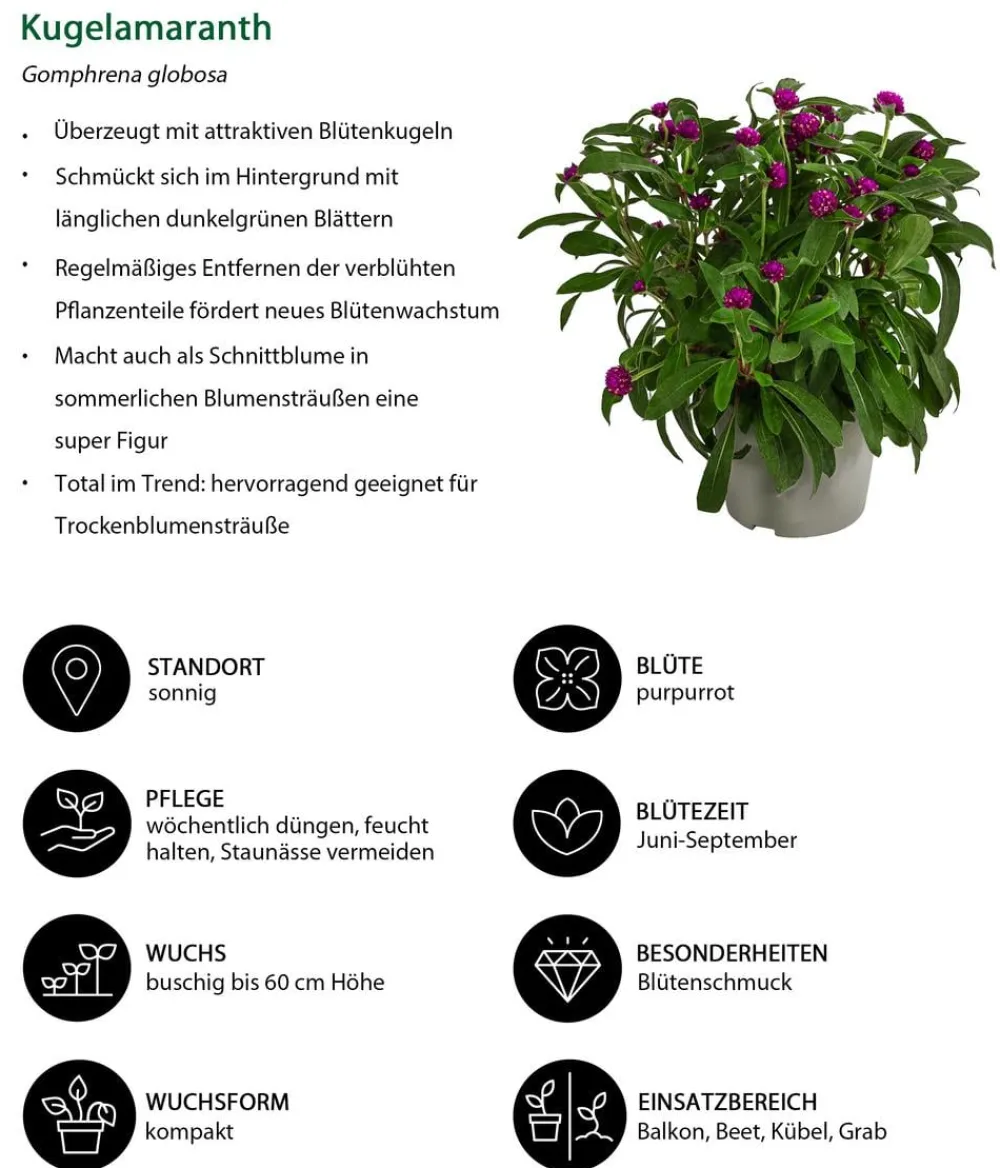 Kugelamaranth

Gomphrena globosa

• Überzeugt mit attraktiven Blütenkugeln
• Schmückt sich im Hintergrund mit länglichen dunkelgrünen Blättern
• Regelmäßiges Entfernen der verblühten Pflanzenteile fördert neues Blütenwachstum
• Macht auch als Schnittblume in sommerlichen Blumensträußen eine super Figur
• Total im Trend: hervorragend geeignet für Trockenblumensträuße

STANDORT
sonnig

PFLEGE
wöchentlich düngen, feucht halten, Staunässe vermeiden

WUCHS
buschig bis 60 cm Höhe

WUCHSFORM
kompakt

BLÜTE
purpurrot

BLÜTEZEIT
Juni-September

BESONDERHEITEN
Blütenschmuck

EINSATZBEREICH
Balkon, Beet, Kübel, Grab